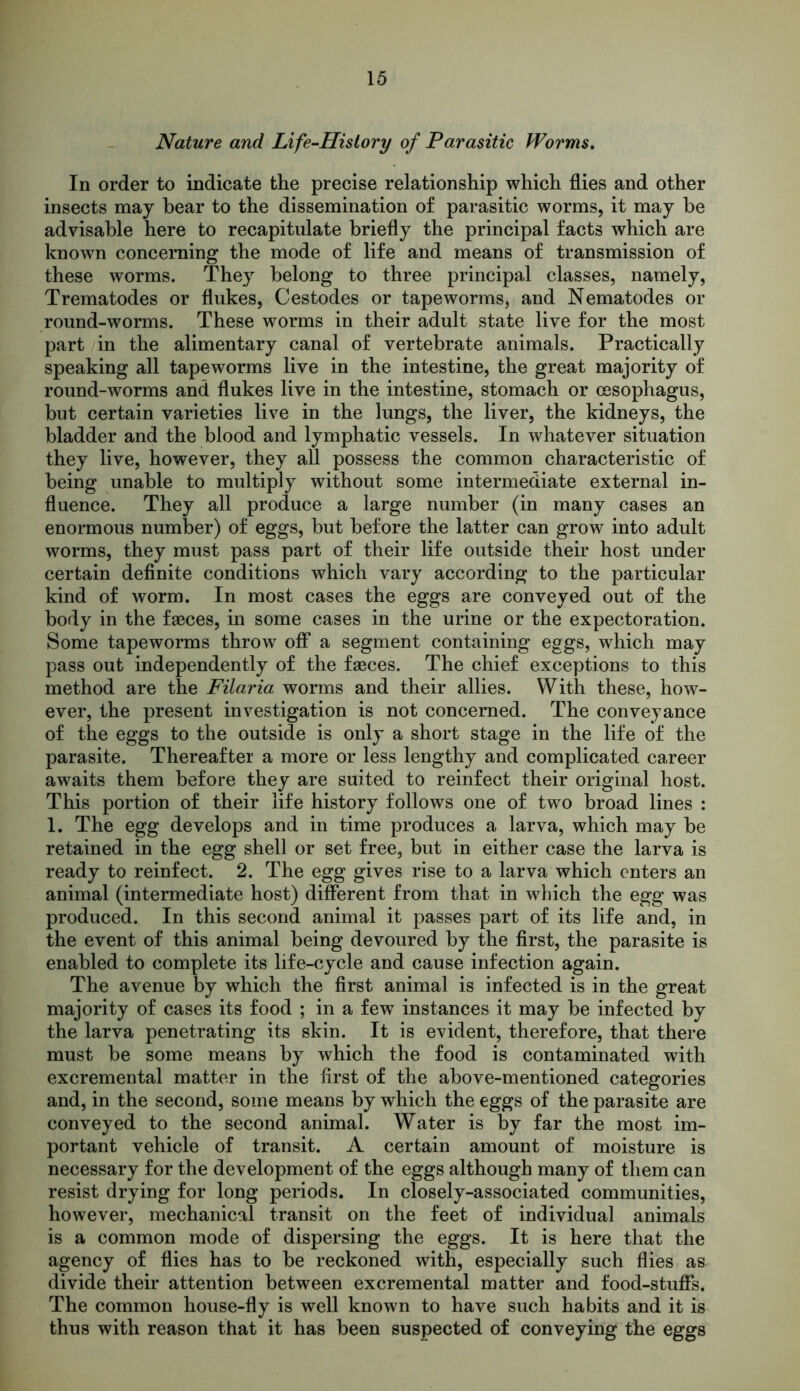 15

Nature and Life-History of Parasitic Worms.

In order to indicate the precise relationship which flies and other insects may bear to the dissemination of parasitic worms, it may be advisable here to recapitulate briefly the principal facts which are known concerning the mode of life and means of transmission of these worms. They belong to three principal classes, namely, Trematodes or flukes, Cestodes or tapeworms, and Nematodes or round-worms. These worms in their adult state live for the most part in the alimentary canal of vertebrate animals. Practically speaking all tapeworms live in the intestine, the great majority of round-worms and flukes live in the intestine, stomach or œsophagus, but certain varieties live in the lungs, the liver, the kidneys, the bladder and the blood and lymphatic vessels. In whatever situation they live, however, they all possess the common characteristic of being unable to multiply without some intermediate external influence. They all produce a large number (in many cases an enormous number) of eggs, but before the latter can grow into adult worms, they must pass part of their life outside their host under certain definite conditions which vary according to the particular kind of worm. In most cases the eggs are conveyed out of the body in the fæces, in some cases in the urine or the expectoration. Some tapeworms throw off a segment containing eggs, which may pass out independently of the fæces. The chief exceptions to this method are the Filaria worms and their allies. With these, however, the present investigation is not concerned. The conveyance of the eggs to the outside is only a short stage in the life of the parasite. Thereafter a more or less lengthy and complicated career awaits them before they are suited to reinfect their original host. This portion of their life history follows one of two broad lines : 1. The egg develops and in time produces a larva, which may be retained in the egg shell or set free, but in either case the larva is ready to reinfect. 2. The egg gives rise to a larva which enters an animal (intermediate host) different from that in which the egg was produced. In this second animal it passes part of its life and, in the event of this animal being devoured by the first, the parasite is enabled to complete its life-cycle and cause infection again. The avenue by which the first animal is infected is in the great majority of cases its food ; in a few instances it may be infected by the larva penetrating its skin. It is evident, therefore, that there must be some means by which the food is contaminated with excremental matter in the first of the above-mentioned categories and, in the second, some means by which the eggs of the parasite are conveyed to the second animal. Water is by far the most important vehicle of transit. A certain amount of moisture is necessary for the development of the eggs although many of them can resist drying for long periods. In closely-associated communities, however, mechanical transit on the feet of individual animals is a common mode of dispersing the eggs. It is here that the agency of flies has to be reckoned with, especially such flies as divide their attention between excremental matter and food-stuffs. The common house-fly is well known to have such habits and it is thus with reason that it has been suspected of conveying the eggs